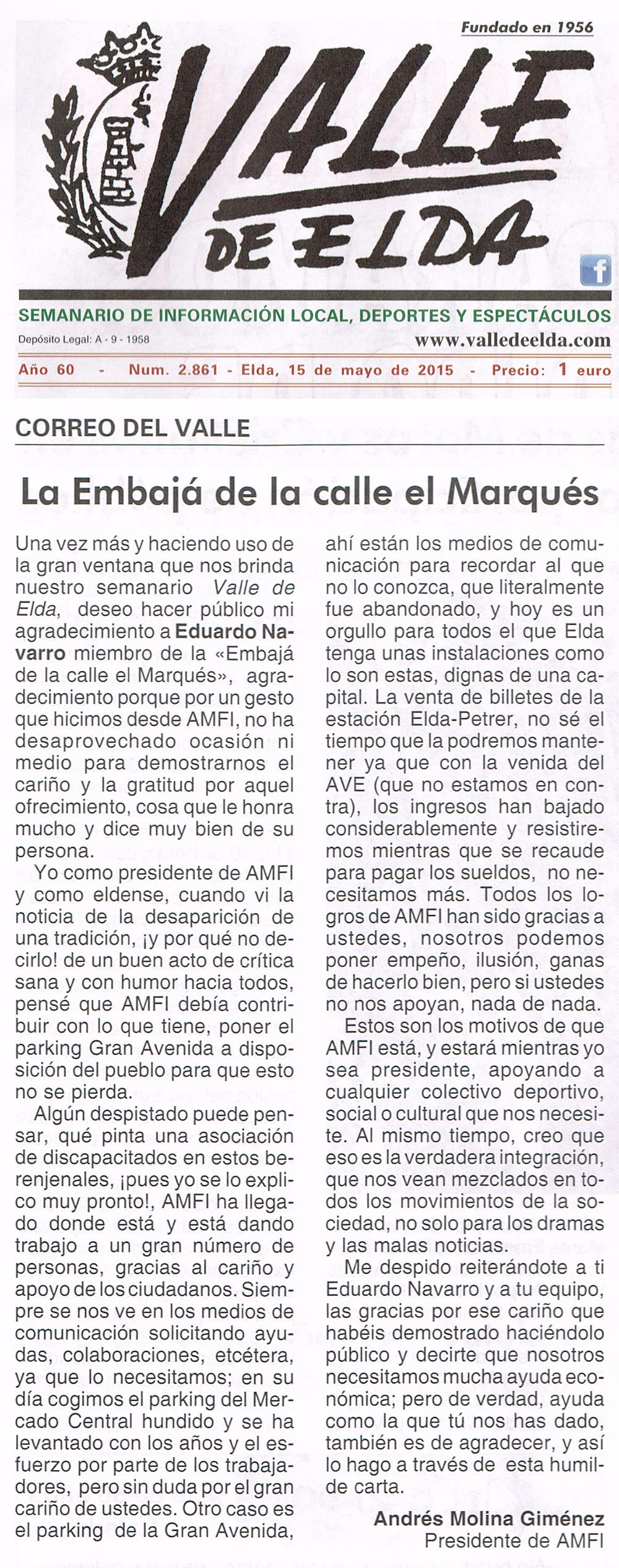 Fundado en 1956

VALLE DE ELDA

SEMANARIO DE INFORMACIÓN LOCAL, DEPORTES Y ESPECTÁCULOS

Depósito Legal: A - 9 - 1958

www.valledeelda.com

Año 60 - Num. 2.861 - Elda, 15 de mayo de 2015 - Precio: 1 euro

CORREO DEL VALLE

La Embajá de la calle el Marqués

Una vez más y haciendo uso de la gran ventana que nos brinda nuestro semanario Valle de Elda, deseo hacer público mi agradecimiento a Eduardo Navarro miembro de la «Embajá de la calle el Marqués», agradecimiento porque por un gesto que hicimos desde AMFI, no ha desaprovechado ocasión ni medio para demostrarnos el cariño y la gratitud por aquel ofrecimiento, cosa que le honra mucho y dice muy bien de su persona.

Yo como presidente de AMFI y como eldense, cuando vi la noticia de la desaparición de una tradición, ¡y por qué no decirlo! de un buen acto de crítica sana y con humor hacia todos, pensé que AMFI debía contribuir con lo que tiene, poner el parking Gran Avenida a disposición del pueblo para que esto no se pierda.

Algún despistado puede pensar, qué pinta una asociación de discapacitados en estos berenjenales, ¡pues yo se lo explico muy pronto!, AMFI ha llegado donde está y está dando trabajo a un gran número de personas, gracias al cariño y apoyo de los ciudadanos. Siempre se nos ve en los medios de comunicación solicitando ayudas, colaboraciones, etcétera, ya que lo necesitamos; en su día cogimos el parking del Mercado Central hundido y se ha levantado con los años y el esfuerzo por parte de los trabajadores, pero sin duda por el gran cariño de ustedes. Otro caso es el parking de la Gran Avenida, ahí están los medios de comunicación para recordar al que no lo conozca, que literalmente fue abandonado, y hoy es un orgullo para todos el que Elda tenga unas instalaciones como lo son estas, dignas de una capital. La venta de billetes de la estación Elda-Petrer, no sé el tiempo que la podremos mantener ya que con la venida del AVE (que no estamos en contra), los ingresos han bajado considerablemente y resistiremos mientras que se recaude para pagar los sueldos, no necesitamos más. Todos los logros de AMFI han sido gracias a ustedes, nosotros podemos poner empeño, ilusión, ganas de hacerlo bien, pero si ustedes no nos apoyan, nada de nada.

Estos son los motivos de que AMFI está, y estará mientras yo sea presidente, apoyando a cualquier colectivo deportivo, social o cultural que nos necesite. Al mismo tiempo, creo que eso es la verdadera integración, que nos vean mezclados en todos los movimientos de la sociedad, no solo para los dramas y las malas noticias.

Me despido reiterándote a ti Eduardo Navarro y a tu equipo, las gracias por ese cariño que habéis demostrado haciéndolo público y decirte que nosotros necesitamos mucha ayuda económica; pero de verdad, ayuda como la que tú nos has dado, también es de agradecer, y así lo hago a través de esta humilde carta.

Andrés Molina Giménez
Presidente de AMFI